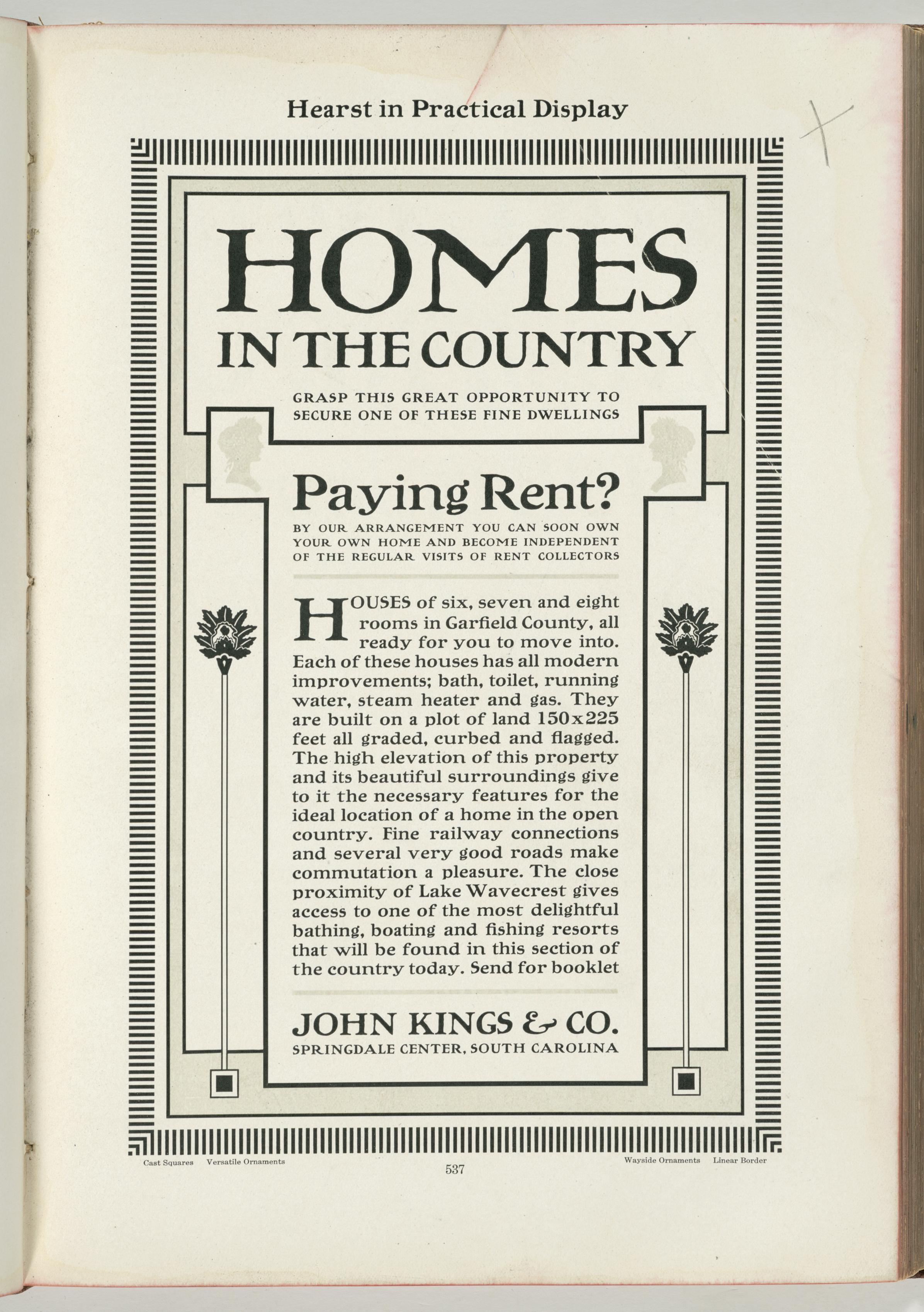 Hearst in Practical Display

HOMES
IN THE COUNTRY

GRASP THIS GREAT OPPORTUNITY TO SECURE ONE OF THESE FINE DWELLINGS

Paying Rent?

BY OUR ARRANGEMENT YOU CAN SOON OWN YOUR OWN HOME AND BECOME INDEPENDENT OF THE REGULAR VISITS OF RENT COLLECTORS

HOUSES of six, seven and eight rooms in Garfield County, all ready for you to move into. Each of these houses has all modern improvements; bath, toilet, running water, steam heater and gas. They are built on a plot of land 150x225 feet all graded, curbed and flagged. The high elevation of this property and its beautiful surroundings give to it the necessary features for the ideal location of a home in the open country. Fine railway connections and several very good roads make commutation a pleasure. The close proximity of Lake Wavecrest gives access to one of the most delightful bathing, boating and fishing resorts that will be found in this section of the country today. Send for booklet

JOHN KINGS & CO.
SPRINGDALE CENTER, SOUTH CAROLINA

Cast Squares Versatile Ornaments
537
Wayside Ornaments Linear Border